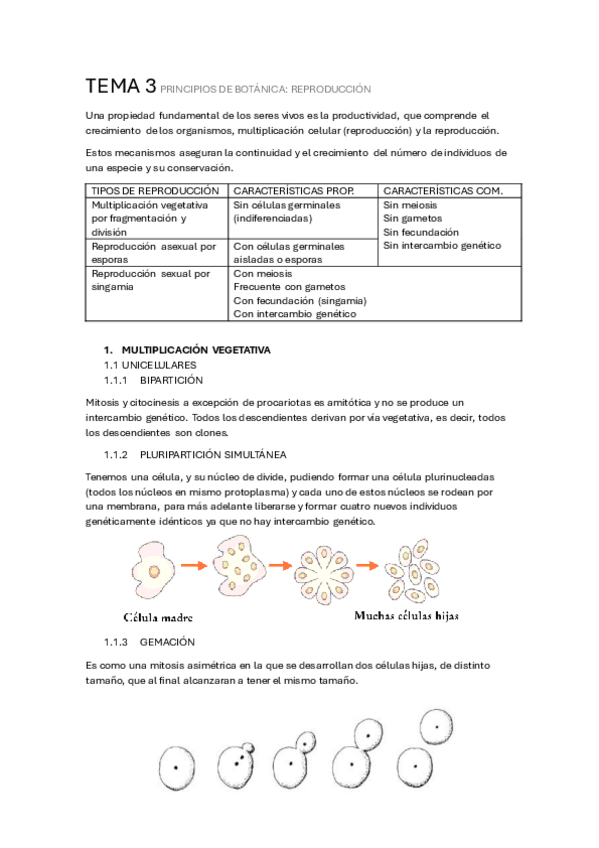 TEMA 3 PRINCIPIOS DE BOTÁNICA: REPRODUCCIÓN

Una propiedad fundamental de los seres vivos es la productividad, que comprende el crecimiento de los organismos, multiplicación celular (reproducción) y la reproducción.

Estos mecanismos aseguran la continuidad y el crecimiento del número de individuos de una especie y su conservación.

| TIPOS DE REPRODUCCIÓN | CARACTERÍSTICAS PROP. | CARACTERÍSTICAS COM. |
|---|---|---|
| Multiplicación vegetativa por fragmentación y división | Sin células germinales (indiferenciadas) | Sin meiosis Sin gametos Sin fecundación Sin intercambio genético |
| Reproducción asexual por esporas | Con células germinales aisladas o esporas | |
| Reproducción sexual por singamia | Con meiosis Frecuente con gametos Con fecundación (singamia) Con intercambio genético | |

1. MULTIPLICACIÓN VEGETATIVA
1.1 UNICELULARES
1.1.1 BIPARTICIÓN

Mitosis y citocinesis a excepción de procariotas es amitótica y no se produce un intercambio genético. Todos los descendientes derivan por vía vegetativa, es decir, todos los descendientes son clones.

1.1.2 PLURIPARTICIÓN SIMULTÁNEA

Tenemos una célula, y su núcleo de divide, pudiendo formar una célula plurinucleadas (todos los núcleos en mismo protoplasma) y cada uno de estos núcleos se rodean por una membrana, para más adelante liberarse y formar cuatro nuevos individuos genéticamente idénticos ya que no hay intercambio genético.

Célula madre

Muchas células hijas

1.1.3 GEMACIÓN

Es como una mitosis asimétrica en la que se desarrollan dos células hijas, de distinto tamaño, que al final alcanzaran a tener el mismo tamaño.